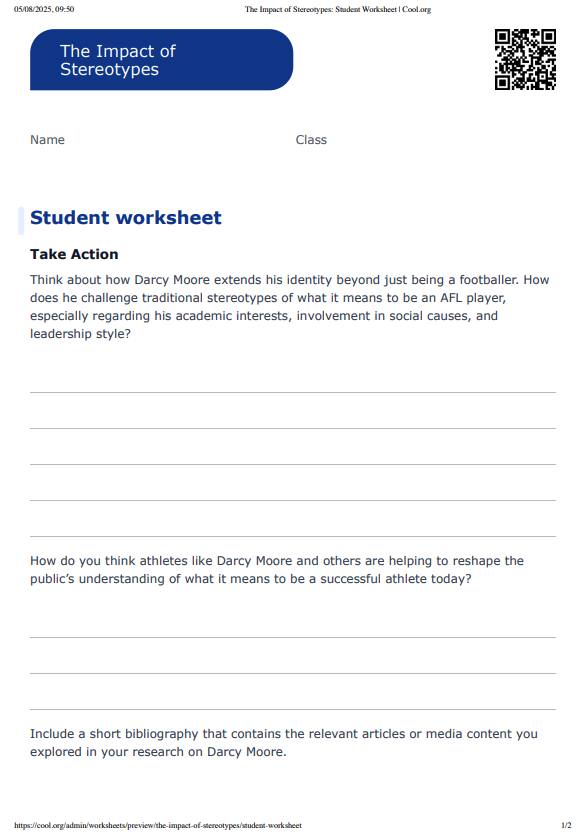 05/08/2025, 09:50 The Impact of Stereotypes: Student Worksheet | Cool.org

The Impact of Stereotypes

Name Class

Student worksheet

Take Action

Think about how Darcy Moore extends his identity beyond just being a footballer. How does he challenge traditional stereotypes of what it means to be an AFL player, especially regarding his academic interests, involvement in social causes, and leadership style?

How do you think athletes like Darcy Moore and others are helping to reshape the public's understanding of what it means to be a successful athlete today?

Include a short bibliography that contains the relevant articles or media content you explored in your research on Darcy Moore.

https://cool.org/admin/worksheets/preview/the-impact-of-stereotypes/student-worksheet 1/2